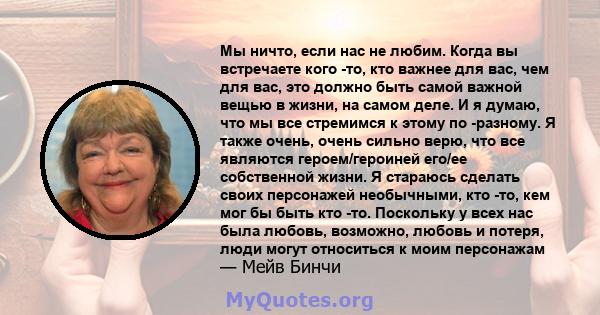 Мы ничто, если нас не любим. Когда вы встречаете кого -то, кто важнее для вас, чем для вас, это должно быть самой важной вещью в жизни, на самом деле. И я думаю, что мы все стремимся к этому по -разному. Я также очень, очень сильно верю, что все являются героем/героиней его/ее собственной жизни. Я стараюсь сделать своих персонажей необычными, кто -то, кем мог бы быть кто -то. Поскольку у всех нас была любовь, возможно, любовь и потеря, люди могут относиться к моим персонажам
— Мейв Бинчи

MyQuotes.org